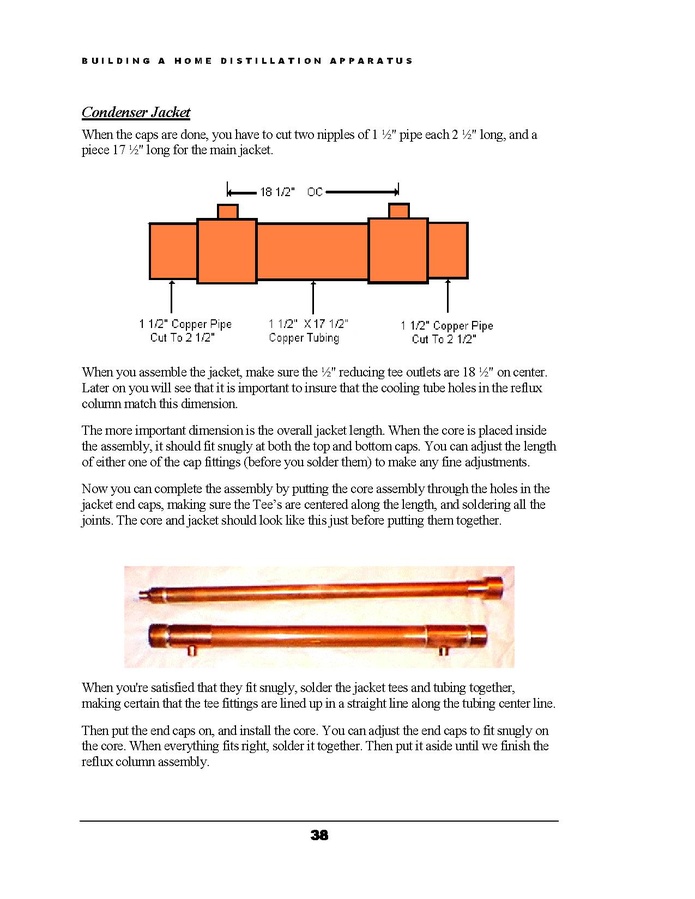 BUILDING A HOME DISTILLATION APPARATUS

Condenser Jacket

When the caps are done, you have to cut two nipples of 1 ½" pipe each 2 ½" long, and a piece 17 ½" long for the main jacket.

18 1/2" OC

1 1/2" Copper Pipe Cut To 2 1/2"

1 1/2" X 17 1/2" Copper Tubing

1 1/2" Copper Pipe Cut To 2 1/2"

When you assemble the jacket, make sure the ½" reducing tee outlets are 18 ½" on center. Later on you will see that it is important to insure that the cooling tube holes in the reflux column match this dimension.

The more important dimension is the overall jacket length. When the core is placed inside the assembly, it should fit snugly at both the top and bottom caps. You can adjust the length of either one of the cap fittings (before you solder them) to make any fine adjustments.

Now you can complete the assembly by putting the core assembly through the holes in the jacket end caps, making sure the Tee's are centered along the length, and soldering all the joints. The core and jacket should look like this just before putting them together.

When you're satisfied that they fit snugly, solder the jacket tees and tubing together, making certain that the tee fittings are lined up in a straight line along the tubing center line.

Then put the end caps on, and install the core. You can adjust the end caps to fit snugly on the core. When everything fits right, solder it together. Then put it aside until we finish the reflux column assembly.

38